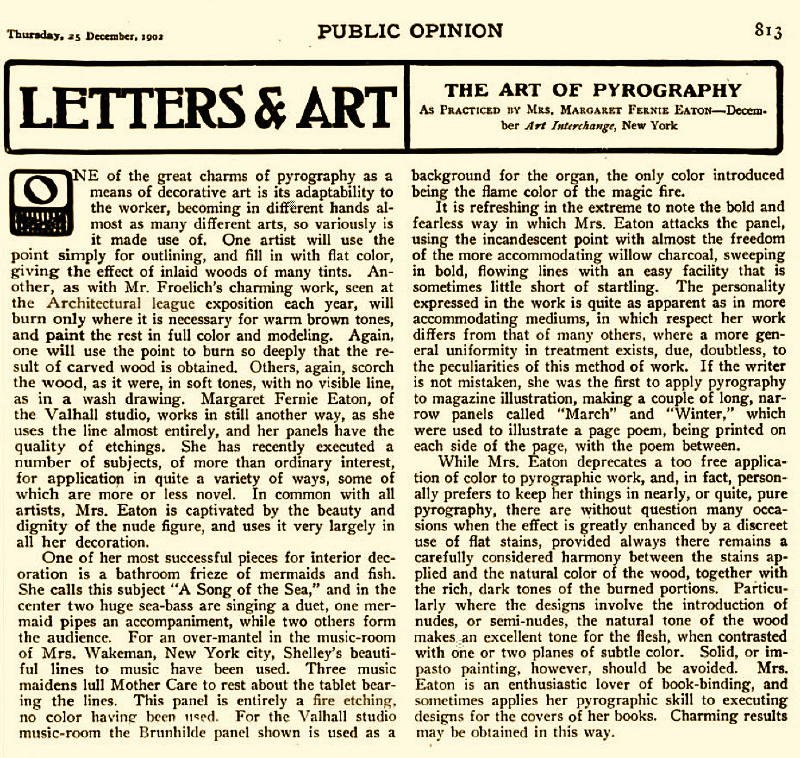 Thursday, 25 December, 1902

PUBLIC OPINION

813

LETTERS & ART

THE ART OF PYROGRAPHY

As Practiced by Mrs. Margaret Fernie Eaton—December Art Interchange, New York

ONE of the great charms of pyrography as a means of decorative art is its adaptability to the worker, becoming in different hands almost as many different arts, so variously is it made use of. One artist will use the point simply for outlining, and fill in with flat color, giving the effect of inlaid woods of many tints. Another, as with Mr. Froelich's charming work, seen at the Architectural league exposition each year, will burn only where it is necessary for warm brown tones, and paint the rest in full color and modeling. Again, one will use the point to burn so deeply that the result of carved wood is obtained. Others, again, scorch the wood, as it were, in soft tones, with no visible line, as in a wash drawing. Margaret Fernie Eaton, of the Valhall studio, works in still another way, as she uses the line almost entirely, and her panels have the quality of etchings. She has recently executed a number of subjects, of more than ordinary interest, for application in quite a variety of ways, some of which are more or less novel. In common with all artists, Mrs. Eaton is captivated by the beauty and dignity of the nude figure, and uses it very largely in all her decoration.

One of her most successful pieces for interior decoration is a bathroom frieze of mermaids and fish. She calls this subject "A Song of the Sea," and in the center two huge sea-bass are singing a duet, one mermaid pipes an accompaniment, while two others form the audience. For an over-mantel in the music-room of Mrs. Wakeman, New York city, Shelley's beautiful lines to music have been used. Three music maidens lull Mother Care to rest about the tablet bearing the lines. This panel is entirely a fire etching, no color having been used. For the Valhall studio music-room the Brunhilde panel shown is used as a background for the organ, the only color introduced being the flame color of the magic fire.

It is refreshing in the extreme to note the bold and fearless way in which Mrs. Eaton attacks the panel, using the incandescent point with almost the freedom of the more accommodating willow charcoal, sweeping in bold, flowing lines with an easy facility that is sometimes little short of startling. The personality expressed in the work is quite as apparent as in more accommodating mediums, in which respect her work differs from that of many others, where a more general uniformity in treatment exists, due, doubtless, to the peculiarities of this method of work. If the writer is not mistaken, she was the first to apply pyrography to magazine illustration, making a couple of long, narrow panels called "March" and "Winter," which were used to illustrate a page poem, being printed on each side of the page, with the poem between.

While Mrs. Eaton deprecates a too free application of color to pyrographic work, and, in fact, personally prefers to keep her things in nearly, or quite, pure pyrography, there are without question many occasions when the effect is greatly enhanced by a discreet use of flat stains, provided always there remains a carefully considered harmony between the stains applied and the natural color of the wood, together with the rich, dark tones of the burned portions. Particularly where the designs involve the introduction of nudes, or semi-nudes, the natural tone of the wood makes an excellent tone for the flesh, when contrasted with one or two planes of subtle color. Solid, or impasto painting, however, should be avoided. Mrs. Eaton is an enthusiastic lover of book-binding, and sometimes applies her pyrographic skill to executing designs for the covers of her books. Charming results may be obtained in this way.